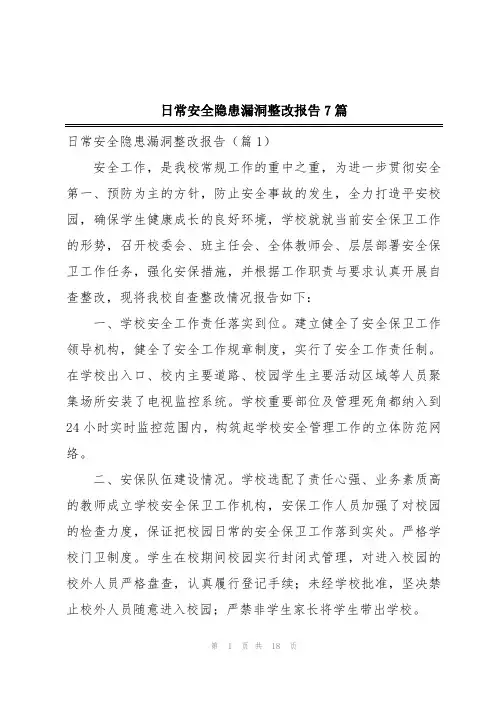 日常安全隐患漏洞整改报告7篇

日常安全隐患漏洞整改报告（篇1）

安全工作，是我校常规工作的重中之重，为进一步贯彻安全第一、预防为主的方针，防止安全事故的发生，全力打造平安校园，确保学生健康成长的良好环境，学校就当前安全保卫工作的形势，召开校委会、班主任会、全体教师会、层层部署安全保卫工作任务，强化安保措施，并根据工作职责与要求认真开展自查整改，现将我校自查整改情况报告如下：

一、学校安全工作责任落实到位。建立健全了安全保卫工作领导机构，健全了安全工作规章制度，实行了安全工作责任制。在学校出入口、校内主要道路、校园学生主要活动区域等人员聚集场所安装了电视监控系统。学校重要部位及管理死角都纳入到24小时实时监控范围内，构筑起学校安全管理工作的立体防范网络。

二、安保队伍建设情况。学校选配了责任心强、业务素质高的教师成立学校安全保卫工作机构，安保工作人员加强了对校园的检查力度，保证把校园日常的安全保卫工作落到实处。严格学校门卫制度。学生在校期间校园实行封闭式管理，对进入校园的校外人员严格盘查，认真履行登记手续；未经学校批准，坚决禁止校外人员随意进入校园；严禁非学生家长将学生带出学校。

第 1 页 共 18 页